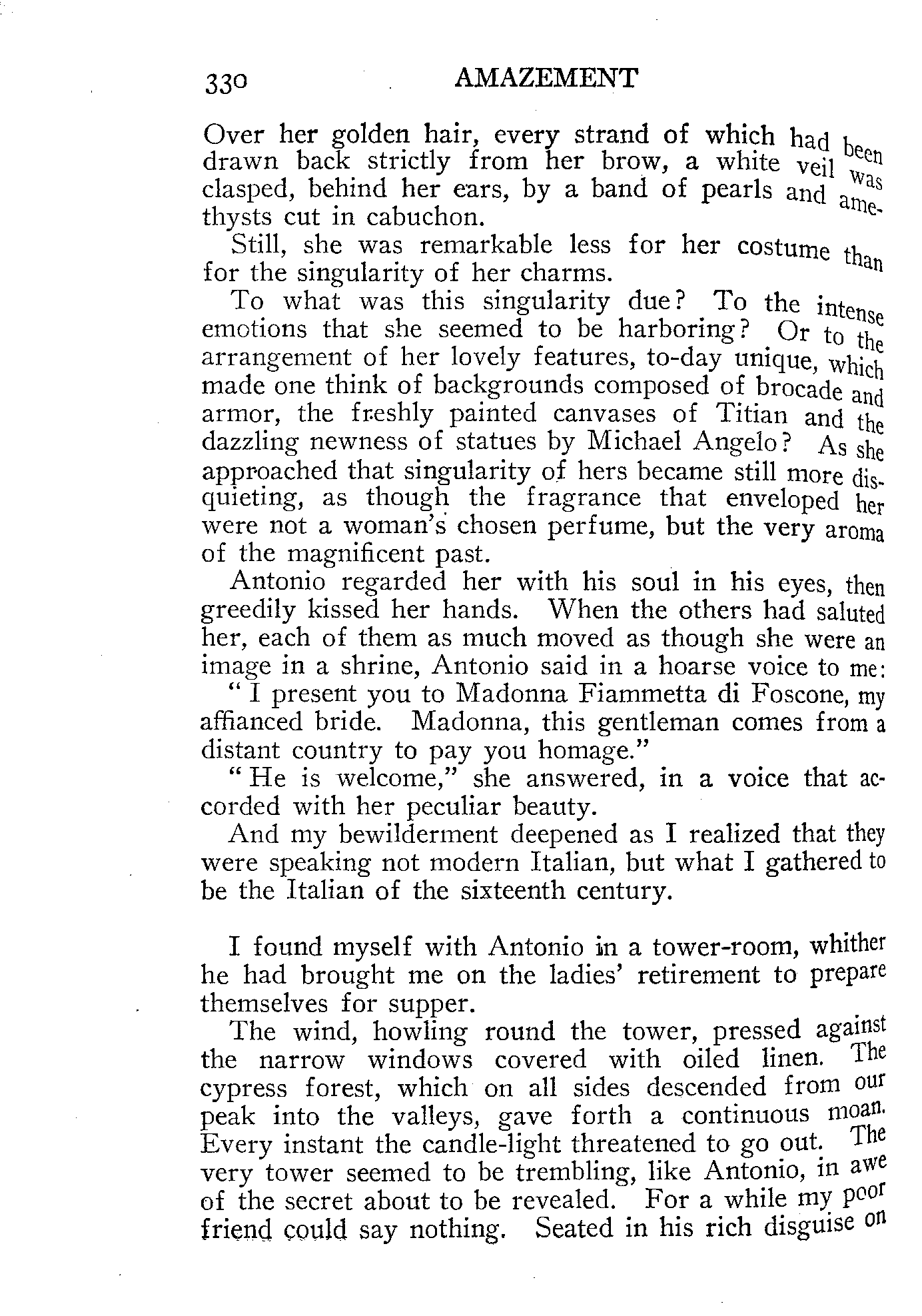 330 AMAZEMENT

Over her golden hair, every strand of which had been drawn back strictly from her brow, a white veil was clasped, behind her ears, by a band of pearls and amethysts cut in cabuchon.

Still, she was remarkable less for her costume than for the singularity of her charms.

To what was this singularity due? To the intense emotions that she seemed to be harboring? Or to the arrangement of her lovely features, to-day unique, which made one think of backgrounds composed of brocade and armor, the freshly painted canvases of Titian and the dazzling newness of statues by Michael Angelo? As she approached that singularity of hers became still more disquieting, as though the fragrance that enveloped her were not a woman's chosen perfume, but the very aroma of the magnificent past.

Antonio regarded her with his soul in his eyes, then greedily kissed her hands. When the others had saluted her, each of them as much moved as though she were an image in a shrine, Antonio said in a hoarse voice to me:

"I present you to Madonna Fiammetta di Foscone, my affianced bride. Madonna, this gentleman comes from a distant country to pay you homage."

"He is welcome," she answered, in a voice that accorded with her peculiar beauty.

And my bewilderment deepened as I realized that they were speaking not modern Italian, but what I gathered to be the Italian of the sixteenth century.

I found myself with Antonio in a tower-room, whither he had brought me on the ladies' retirement to prepare themselves for supper.

The wind, howling round the tower, pressed against the narrow windows covered with oiled linen. The cypress forest, which on all sides descended from our peak into the valleys, gave forth a continuous moan. Every instant the candle-light threatened to go out. The very tower seemed to be trembling, like Antonio, in awe of the secret about to be revealed. For a while my poor friend could say nothing. Seated in his rich disguise on